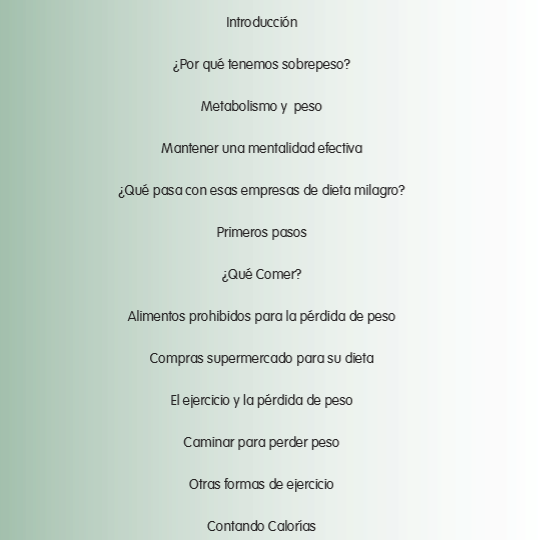 Introducción

¿Por qué tenemos sobrepeso?

Metabolismo y peso

Mantener una mentalidad efectiva

¿Qué pasa con esas empresas de dieta milagro?

Primeros pasos

¿Qué Comer?

Alimentos prohibidos para la pérdida de peso

Compras supermercado para su dieta

El ejercicio y la pérdida de peso

Caminar para perder peso

Otras formas de ejercicio

Contando Calorías